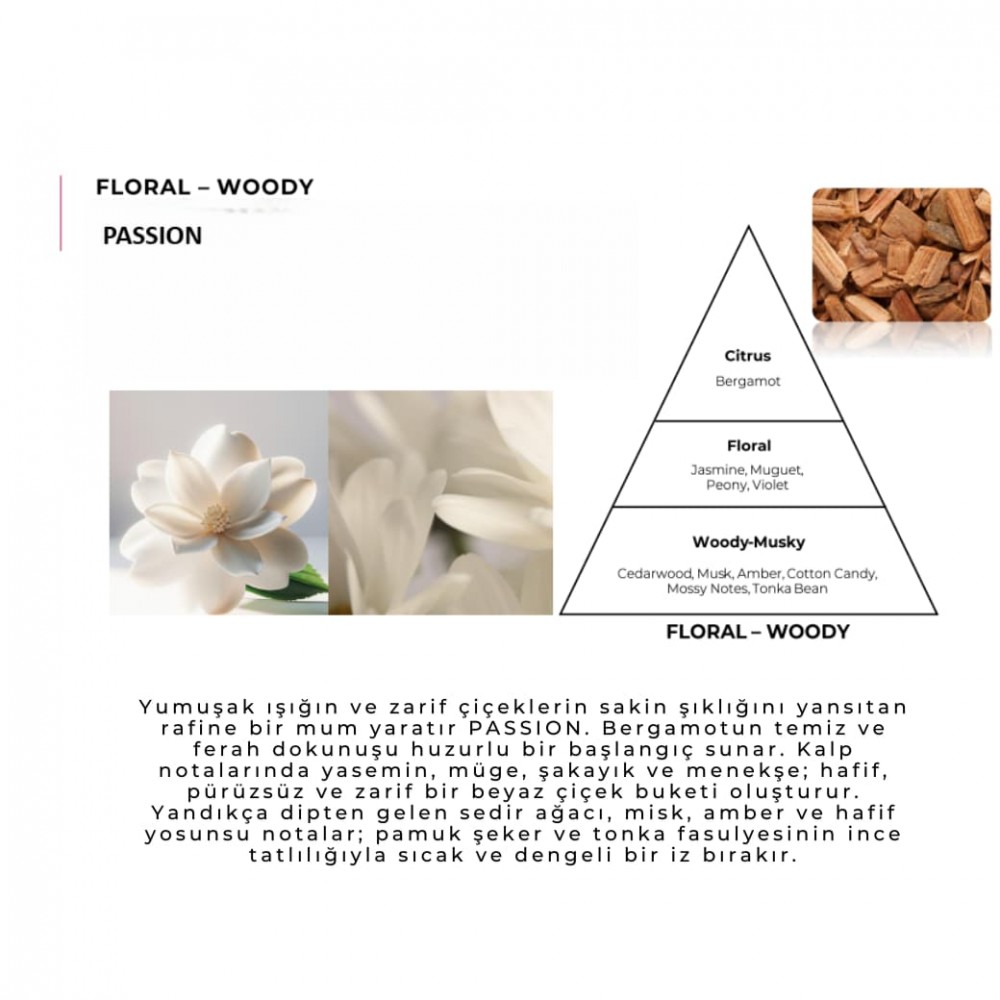 FLORAL – WOODY

PASSION

Citrus
Bergamot

Floral
Jasmine, Muguet, Peony, Violet

Woody-Musky
Cedarwood, Musk, Amber, Cotton Candy, Mossy Notes, Tonka Bean

FLORAL – WOODY

Yumuşak ışığın ve zarif çiçeklerin sakin şıklığını yansıtan rafine bir mum yaratır PASSION. Bergamotun temiz ve ferah dokunuşu huzurlu bir başlangıç sunar. Kalp notalarında yasemin, müge, şakayık ve menekşe; hafif, pürüzsüz ve zarif bir beyaz çiçek buketi oluşturur. Yandıkça dipten gelen sedir ağacı, misk, amber ve hafif yosunsu notalar; pamuk şeker ve tonka fasulyesinin ince tatlılığıyla sıcak ve dengeli bir iz bırakır.